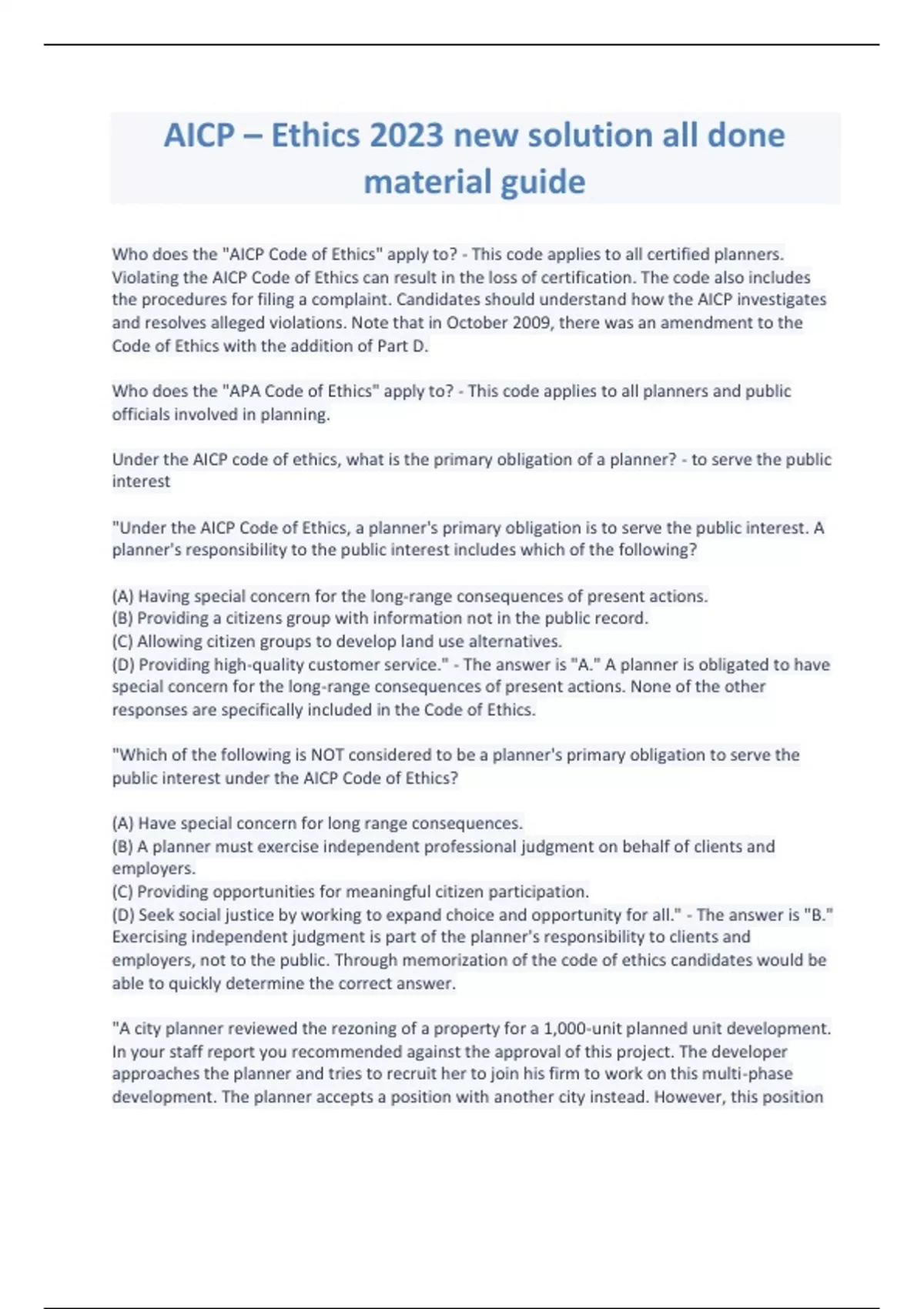 AICP – Ethics 2023 new solution all done material guide

Who does the "AICP Code of Ethics" apply to? - This code applies to all certified planners. Violating the AICP Code of Ethics can result in the loss of certification. The code also includes the procedures for filing a complaint. Candidates should understand how the AICP investigates and resolves alleged violations. Note that in October 2009, there was an amendment to the Code of Ethics with the addition of Part D.

Who does the "APA Code of Ethics" apply to? - This code applies to all planners and public officials involved in planning.

Under the AICP code of ethics, what is the primary obligation of a planner? - to serve the public interest

"Under the AICP Code of Ethics, a planner's primary obligation is to serve the public interest. A planner's responsibility to the public interest includes which of the following?

(A) Having special concern for the long-range consequences of present actions.
(B) Providing a citizens group with information not in the public record.
(C) Allowing citizen groups to develop land use alternatives.
(D) Providing high-quality customer service." - The answer is "A." A planner is obligated to have special concern for the long-range consequences of present actions. None of the other responses are specifically included in the Code of Ethics.

"Which of the following is NOT considered to be a planner's primary obligation to serve the public interest under the AICP Code of Ethics?

(A) Have special concern for long range consequences.
(B) A planner must exercise independent professional judgment on behalf of clients and employers.
(C) Providing opportunities for meaningful citizen participation.
(D) Seek social justice by working to expand choice and opportunity for all." - The answer is "B." Exercising independent judgment is part of the planner's responsibility to clients and employers, not to the public. Through memorization of the code of ethics candidates would be able to quickly determine the correct answer.

"A city planner reviewed the rezoning of a property for a 1,000-unit planned unit development. In your staff report you recommended against the approval of this project. The developer approaches the planner and tries to recruit her to join his firm to work on this multi-phase development. The planner accepts a position with another city instead. However, this position